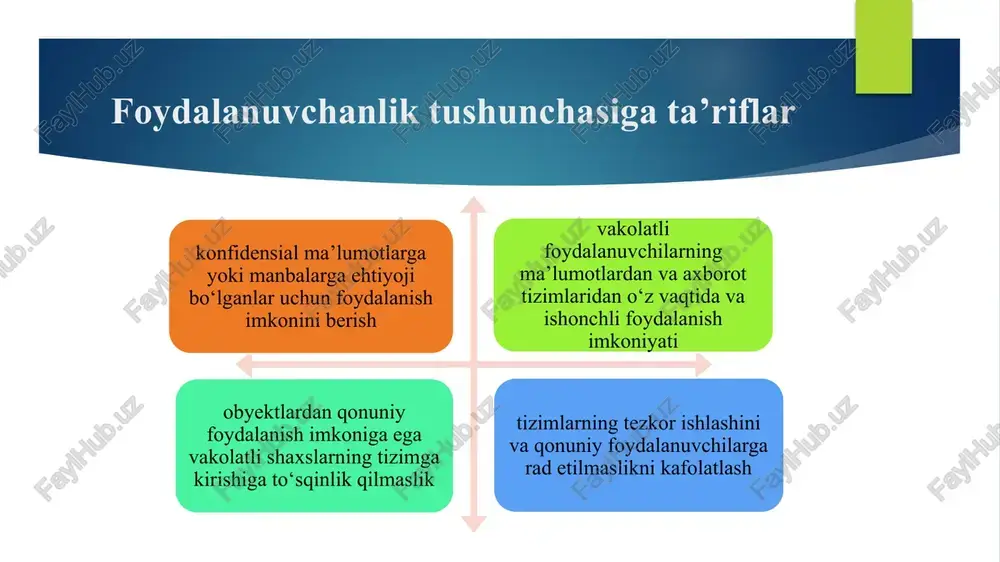 Foydalanuvchanlik tushunchasiga ta’riflar

konfidensial ma’lumotlarga yoki manbalarga ehtiyoji bo‘lganlar uchun foydalanish imkonini berish

vakolatli foydalanuvchilarning ma’lumotlardan va axborot tizimlaridan o‘z vaqtida va ishonchli foydalanish imkoniyati

obyektlardan qonuniy foydalanish imkoniga ega vakolatli shaxslarning tizimga kirishiga to‘sqinlik qilmaslik

tizimlarning tezkor ishlashini va qonuniy foydalanuvchilarga rad etilmaslikni kafolatlash

FaylHub.uz